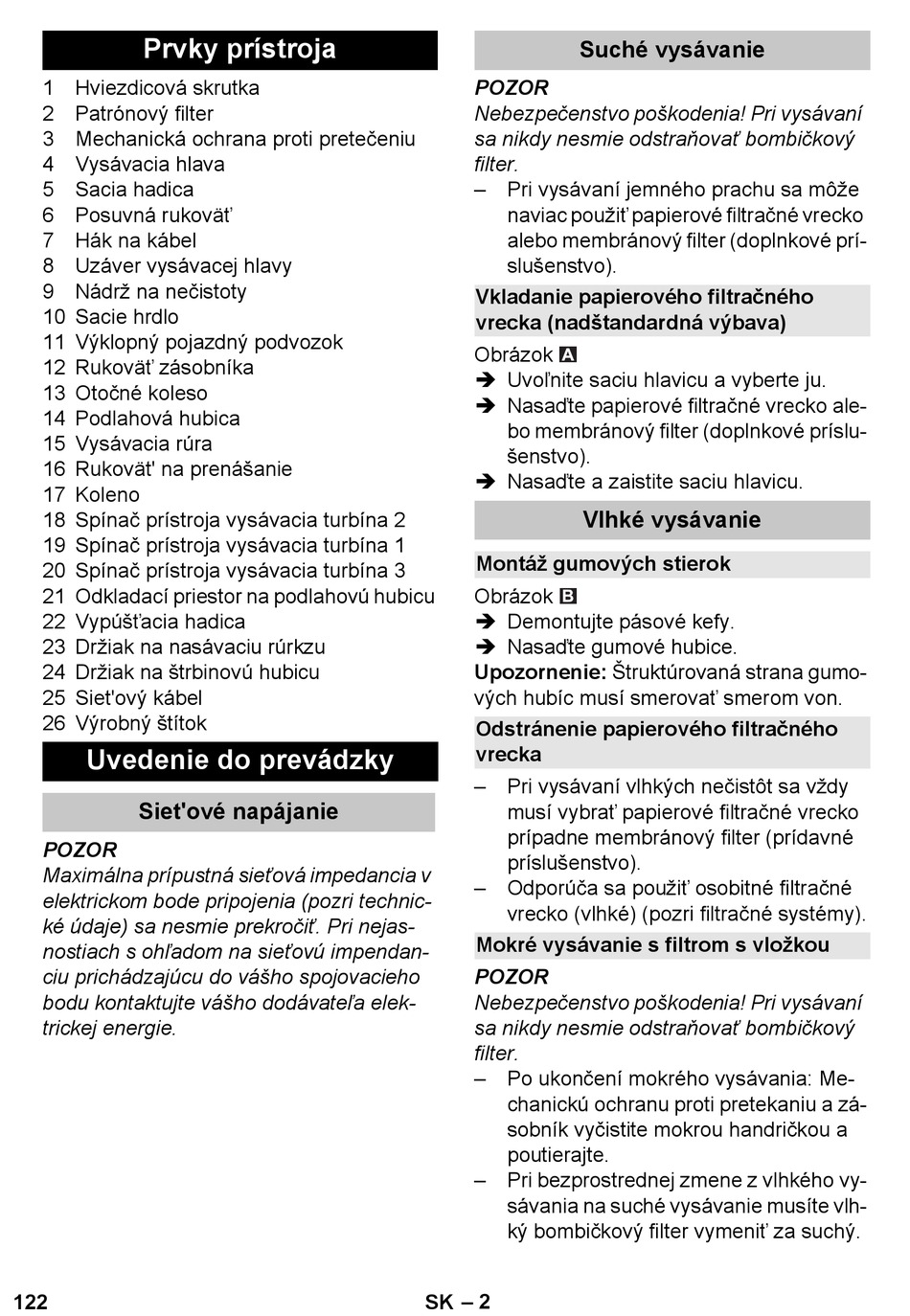 Prvky prístroja

1 Hviezdicová skrutka
2 Patrónový filter
3 Mechanická ochrana proti pretečeniu
4 Vysávacia hlava
5 Sacia hadica
6 Posuvná rukoväť
7 Hák na kábel
8 Uzáver vysávacej hlavy
9 Nádrž na nečistoty
10 Sacie hrdlo
11 Výklopný pojazdný podvozok
12 Rukoväť zásobníka
13 Otočné koleso
14 Podlahová hubica
15 Vysávacia rúra
16 Rukovät' na prenášanie
17 Koleno
18 Spínač prístroja vysávacia turbína 2
19 Spínač prístroja vysávacia turbína 1
20 Spínač prístroja vysávacia turbína 3
21 Odkladací priestor na podlahovú hubicu
22 Vypúšťacia hadica
23 Držiak na nasávaciu rúrkzu
24 Držiak na štrbinovú hubicu
25 Siet'ový kábel
26 Výrobný štítok

Uvedenie do prevádzky

Siet'ové napájanie

POZOR
Maximálna prípustná sieťová impedancia v elektrickom bode pripojenia (pozri technické údaje) sa nesmie prekročiť. Pri nejasnostiach s ohľadom na sieťovú impendanciu prichádzajúcu do vášho spojovacieho bodu kontaktujte vášho dodávateľa elektrickej energie.

Suché vysávanie

POZOR
Nebezpečenstvo poškodenia! Pri vysávaní sa nikdy nesmie odstraňovať bombičkový filter.
– Pri vysávaní jemného prachu sa môže naviac použiť papierové filtračné vrecko alebo membránový filter (doplnkové príslušenstvo).

Vkladanie papierového filtračného vrecka (nadštandardná výbava)

Obrázok A
➔ Uvoľnite saciu hlavicu a vyberte ju.
➔ Nasaďte papierové filtračné vrecko alebo membránový filter (doplnkové príslušenstvo).
➔ Nasaďte a zaistite saciu hlavicu.

Vlhké vysávanie

Montáž gumových stierok

Obrázok B
➔ Demontujte pásové kefy.
➔ Nasaďte gumové hubice.
Upozornenie: Štruktúrovaná strana gumových hubíc musí smerovať smerom von.

Odstránenie papierového filtračného vrecka

– Pri vysávaní vlhkých nečistôt sa vždy musí vybrať papierové filtračné vrecko prípadne membránový filter (prídavné príslušenstvo).
– Odporúča sa použiť osobitné filtračné vrecko (vlhké) (pozri filtračné systémy).

Mokré vysávanie s filtrom s vložkou

POZOR
Nebezpečenstvo poškodenia! Pri vysávaní sa nikdy nesmie odstraňovať bombičkový filter.
– Po ukončení mokrého vysávania: Mechanickú ochranu proti pretekaniu a zásobník vyčistite mokrou handričkou a poutierajte.
– Pri bezprostrednej zmene z vlhkého vysávania na suché vysávanie musíte vlhký bombičkový filter vymeniť za suchý.

122 SK – 2